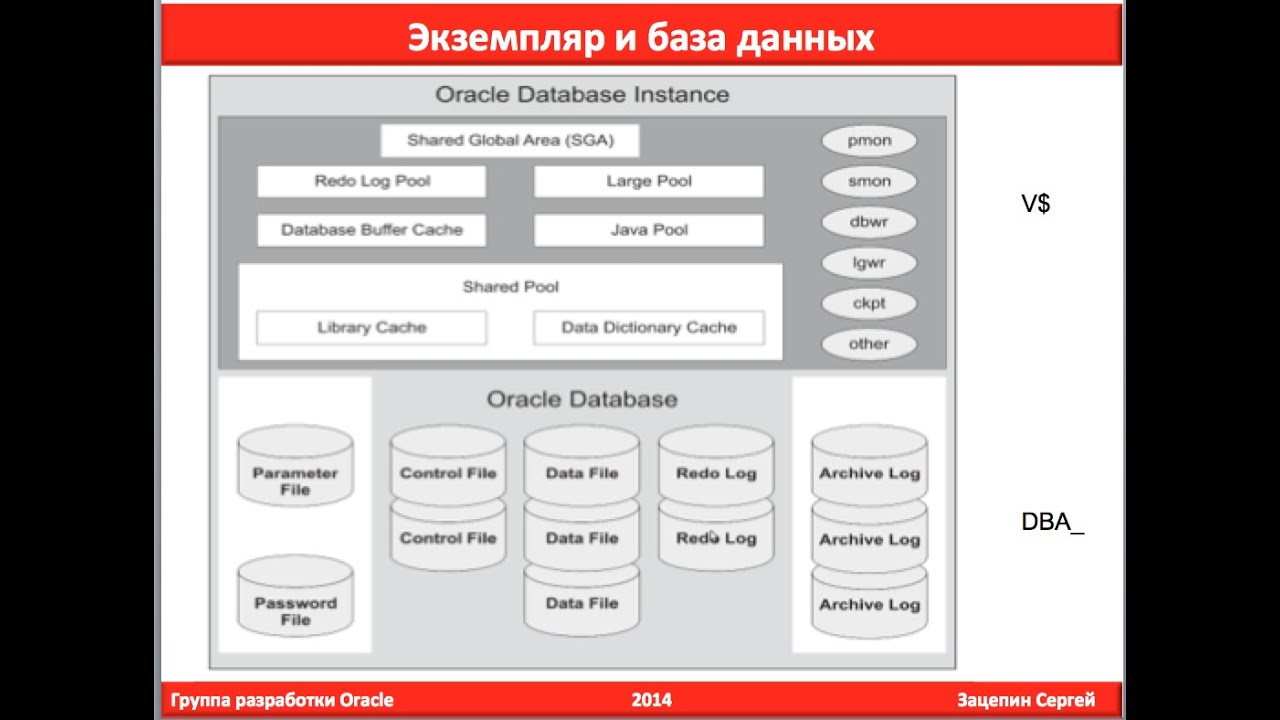 Экземпляр и база данных

Oracle Database Instance

Shared Global Area (SGA)

Redo Log Pool

Large Pool

Database Buffer Cache

Java Pool

Shared Pool

Library Cache

Data Dictionary Cache

pmon

smon

dbwr

lgwr

ckpt

other

V$

Oracle Database

Parameter File

Password File

Control File

Control File

Data File

Data File

Data File

Redo Log

Redo Log

Archive Log

Archive Log

Archive Log

DBA_

Группа разработки Oracle

2014

Зацепин Сергей